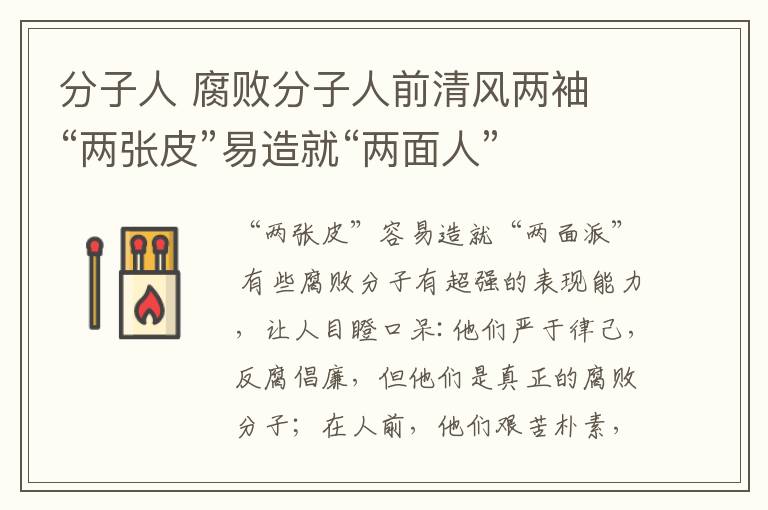 分子人 腐败分子人前清风两袖
“两张皮”易造就“两面人”

“两张皮”容易造就“两面派”
有些腐败分子有超强的表现能力，让人目瞪口呆：他们严于律己，反腐倡廉，但他们是真正的腐败分子；在人前，他们艰苦朴素，